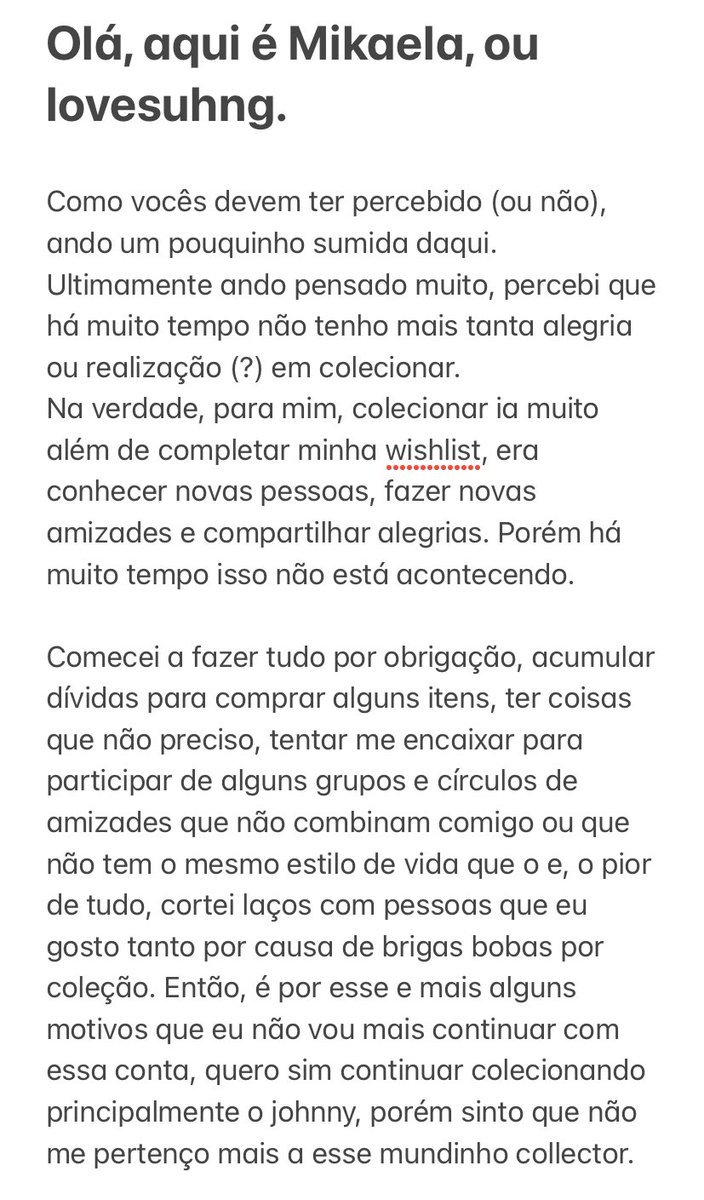 Olá, aqui é Mikaela, ou lovesuhng.

Como vocês devem ter percebido (ou não), ando um pouquinho sumida daqui. Ultimamente ando pensado muito, percebi que há muito tempo não tenho mais tanta alegria ou realização (?) em colecionar.
Na verdade, para mim, colecionar ia muito além de completar minha wishlist, era conhecer novas pessoas, fazer novas amizades e compartilhar alegrias. Porém há muito tempo isso não está acontecendo.

Comecei a fazer tudo por obrigação, acumular dívidas para comprar alguns itens, ter coisas que não preciso, tentar me encaixar para participar de alguns grupos e círculos de amizades que não combinam comigo ou que não tem o mesmo estilo de vida que o e, o pior de tudo, cortei laços com pessoas que eu gosto tanto por causa de brigas bobas por coleção. Então, é por esse e mais alguns motivos que eu não vou mais continuar com essa conta, quero sim continuar colecionando principalmente o johnny, porém sinto que não me pertenço mais a esse mundinho collector.